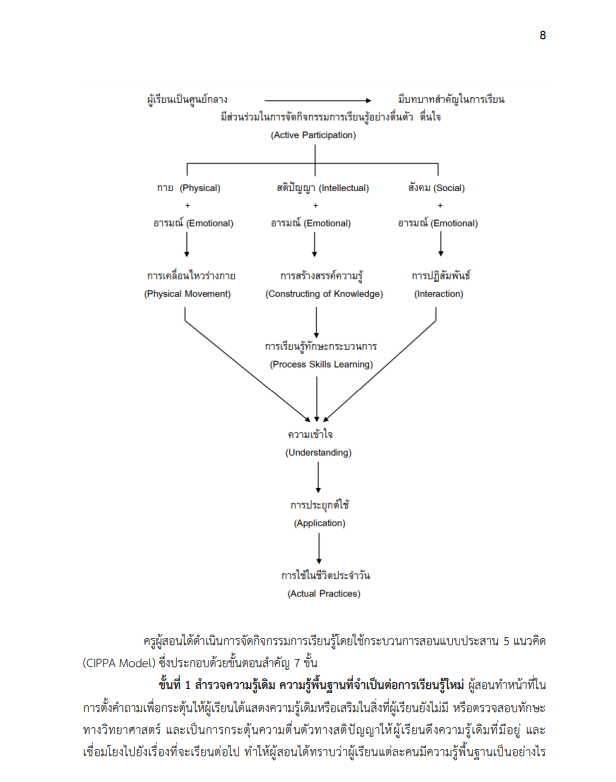 8

ผู้เรียนเป็นศูนย์กลาง

มีบทบาทสำคัญในการเรียน

มีส่วนร่วมในการจัดกิจกรรมการเรียนรู้อย่างตื่นตัว ตื่นใจ

(Active Participation)

กาย (Physical)
+
อารมณ์ (Emotional)

สติปัญญา (Intellectual)
+
อารมณ์ (Emotional)

สังคม (Social)
+
อารมณ์ (Emotional)

การเคลื่อนไหวร่างกาย
(Physical Movement)

การสร้างสรรค์ความรู้
(Constructing of Knowledge)

การปฏิสัมพันธ์
(Interaction)

การเรียนรู้ทักษะกระบวนการ
(Process Skills Learning)

ความเข้าใจ
(Understanding)

การประยุกต์ใช้
(Application)

การใช้ในชีวิตประจำวัน
(Actual Practices)

ครูผู้สอนได้ดำเนินการจัดกิจกรรมการเรียนรู้โดยใช้กระบวนการสอนแบบประสาน 5 แนวคิด (CIPPA Model) ซึ่งประกอบด้วยขั้นตอนสำคัญ 7 ขั้น

ขั้นที่ 1 สำรวจความรู้เดิม ความรู้พื้นฐานที่จำเป็นต่อการเรียนรู้ใหม่ ผู้สอนทำหน้าที่ในการตั้งคำถามเพื่อกระตุ้นให้ผู้เรียนได้แสดงความรู้เดิมหรือเสริมในสิ่งที่ผู้เรียนยังไม่มี หรือตรวจสอบทักษะทางวิทยาศาสตร์ และเป็นการกระตุ้นความตื่นตัวทางสติปัญญาให้ผู้เรียนดึงความรู้เดิมที่มีอยู่ และเชื่อมโยงไปยังเรื่องที่จะเรียนต่อไป ทำให้ผู้สอนได้ทราบว่าผู้เรียนแต่ละคนมีความรู้พื้นฐานเป็นอย่างไร